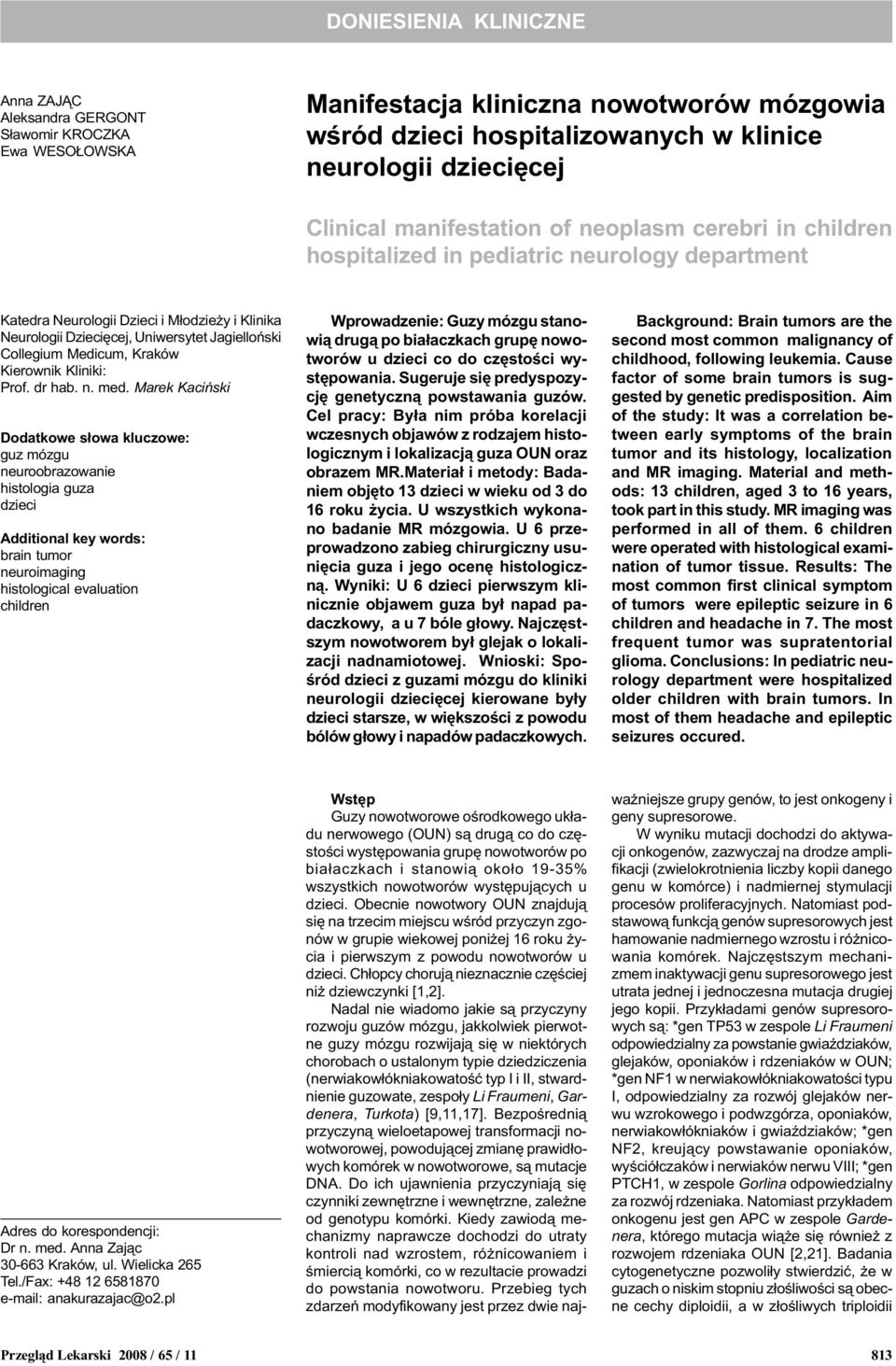 DONIESIENIA KLINICZNE

Anna ZAJĄC
Aleksandra GERGONT
Sławomir KROCZKA
Ewa WESOŁOWSKA

Manifestacja kliniczna nowotworów mózgowia wśród dzieci hospitalizowanych w klinice neurologii dziecięcej

Clinical manifestation of neoplasm cerebri in children hospitalized in pediatric neurology department

Katedra Neurologii Dzieci i Młodzieży i Klinika Neurologii Dziecięcej, Uniwersytet Jagielloński Collegium Medicum, Kraków
Kierownik Kliniki:
Prof. dr hab. n. med. Marek Kaciński

Dodatkowe słowa kluczowe:
guz mózgu
neuroobrazowanie
histologia guza
dzieci

Additional key words:
brain tumor
neuroimaging
histological evaluation
children

Wprowadzenie: Guzy mózgu stanowią drugą po białaczkach grupę nowotworów u dzieci co do częstości występowania. Sugeruje się predyspozycję genetyczną powstawania guzów. Cel pracy: Była nim próba korelacji wczesnych objawów z rodzajem histologicznym i lokalizacją guza OUN oraz obrazem MR.Materiał i metody: Badaniem objęto 13 dzieci w wieku od 3 do 16 roku życia. U wszystkich wykonano badanie MR mózgowia. U 6 przeprowadzono zabieg chirurgiczny usunięcia guza i jego ocenę histologiczną. Wyniki: U 6 dzieci pierwszym klinicznie objawem guza był napad padaczkowy, a u 7 bóle głowy. Najczęstszym nowotworem był glejak o lokalizacji nadnamiotowej. Wnioski: Spośród dzieci z guzami mózgu do kliniki neurologii dziecięcej kierowane były dzieci starsze, w większości z powodu bólów głowy i napadów padaczkowych.

Background: Brain tumors are the second most common malignancy of childhood, following leukemia. Cause factor of some brain tumors is suggested by genetic predisposition. Aim of the study: It was a correlation between early symptoms of the brain tumor and its histology, localization and MR imaging. Material and methods: 13 children, aged 3 to 16 years, took part in this study. MR imaging was performed in all of them. 6 children were operated with histological examination of tumor tissue. Results: The most common first clinical symptom of tumors were epileptic seizure in 6 children and headache in 7. The most frequent tumor was supratentorial glioma. Conclusions: In pediatric neurology department were hospitalized older children with brain tumors. In most of them headache and epileptic seizures occured.

Adres do korespondencji:
Dr n. med. Anna Zając
30-663 Kraków, ul. Wielicka 265
Tel./Fax: +48 12 6581870
e-mail: anakurazajac@o2.pl

Wstęp
Guzy nowotworowe ośrodkowego układu nerwowego (OUN) są drugą co do częstości występowania grupę nowotworów po białaczkach i stanowią około 19-35% wszystkich nowotworów występujących u dzieci. Obecnie nowotwory OUN znajdują się na trzecim miejscu wśród przyczyn zgonów w grupie wiekowej poniżej 16 roku życia i pierwszym z powodu nowotworów u dzieci. Chłopcy chorują nieznacznie częściej niż dziewczynki [1,2].

Nadal nie wiadomo jakie są przyczyny rozwoju guzów mózgu, jakkolwiek pierwotne guzy mózgu rozwijają się w niektórych chorobach o ustalonym typie dziedziczenia (nerwiakowłókniakowatość typ I i II, stwardnienie guzowate, zespoły Li Fraumeni, Gardenera, Turkota) [9,11,17]. Bezpośrednią przyczyną wieloetapowej transformacji nowotworowej, powodującej zmianę prawidłowych komórek w nowotworowe, są mutacje DNA. Do ich ujawnienia przyczyniają się czynniki zewnętrzne i wewnętrzne, zależne od genotypu komórki. Kiedy zawiodą mechanizmy naprawcze dochodzi do utraty kontroli nad wzrostem, różnicowaniem i śmiercią komórki, co w rezultacie prowadzi do powstania nowotworu. Przebieg tych zdarzeń modyfikowany jest przez dwie najważniejsze grupy genów, to jest onkogeny i geny supresorowe.

W wyniku mutacji dochodzi do aktywacji onkogenów, zazwyczaj na drodze amplifikacji (zwielokrotnienia liczby kopii danego genu w komórce) i nadmiernej stymulacji procesów proliferacyjnych. Natomiast podstawową funkcją genów supresorowych jest hamowanie nadmiernego wzrostu i różnicowania komórek. Najczęstszym mechanizmem inaktywacji genu supresorowego jest utrata jednej i jednoczesna mutacja drugiej jego kopii. Przykładami genów supresorowych są: *gen TP53 w zespole Li Fraumeni odpowiedzialny za powstanie gwiaździaków, glejaków, oponiaków i rdzeniaków w OUN; *gen NF1 w nerwiakowłókniakowatości typu I, odpowiedzialny za rozwój glejaków nerwu wzrokowego i podwzgórza, oponiaków, nerwiakowłókniaków i gwiaździaków; *gen NF2, kreujący powstawanie oponiaków, wyściółczaków i nerwiaków nerwu VIII; *gen PTCH1, w zespole Gorlina odpowiedzialny za rozwój rdzeniaka. Natomiast przykładem onkogenu jest gen APC w zespole Gardenera, którego mutacja wiąże się również z rozwojem rdzeniaka OUN [2,21]. Badania cytogenetyczne pozwoliły stwierdzić, że w guzach o niskim stopniu złośliwości są obecne cechy diploidii, a w złośliwych triploidii

Przegląd Lekarski 2008 / 65 / 11

813